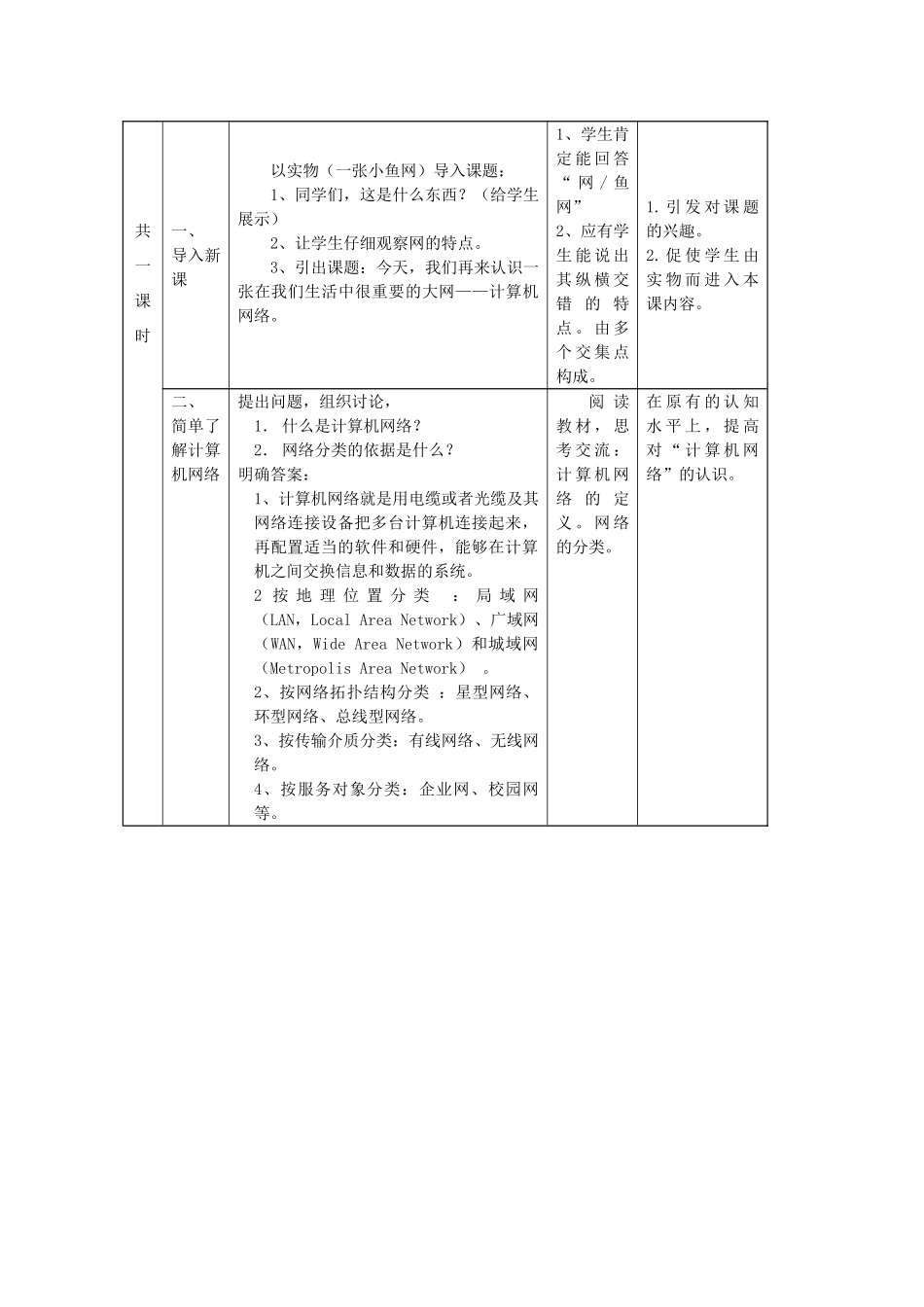 | 共一课时 | 一、导入新课 | 以实物（一张小鱼网）导入课题：<br>1、同学们，这是什么东西？（给学生展示）<br>2、让学生仔细观察网的特点。<br>3、引出课题：今天，我们再来认识一张在我们生活中很重要的大网——计算机网络。 | 1、学生肯定能回答“网／鱼网”<br>2、应有学生能说出其纵横交错的特点。由多个交集点构成。 | 1.引发对课题的兴趣。<br>2.促使学生由实物而进入本课内容。 |
|---|---|---|---|---|
| | 二、简单了解计算机网络 | 提出问题，组织讨论，<br>1. 什么是计算机网络？<br>2. 网络分类的依据是什么？<br>明确答案：<br>1、计算机网络就是用电缆或者光缆及其网络连接设备把多台计算机连接起来，再配置适当的软件和硬件，能够在计算机之间交换信息和数据的系统。<br>2 按地理位置分类 ：局域网（LAN，Local Area Network）、广域网（WAN，Wide Area Network）和城域网（Metropolis Area Network） 。<br>2、按网络拓扑结构分类 ：星型网络、环型网络、总线型网络。<br>3、按传输介质分类：有线网络、无线网络。<br>4、按服务对象分类：企业网、校园网等。 | 阅读教材，思考交流：计算机网络的定义。网络的分类。 | 在原有的认知水平上，提高对“计算机网络”的认识。 |